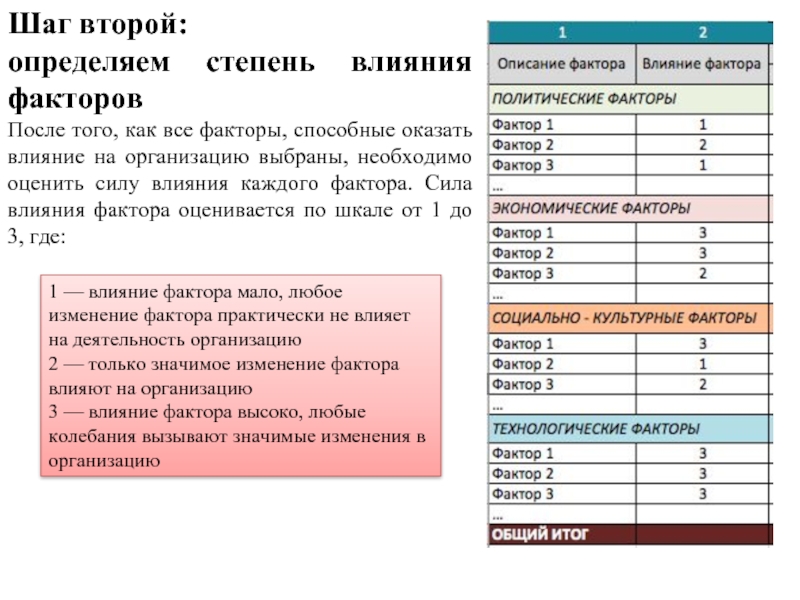 Шаг второй:
определяем степень влияния факторов

После того, как все факторы, способные оказать влияние на организацию выбраны, необходимо оценить силу влияния каждого фактора. Сила влияния фактора оценивается по шкале от 1 до 3, где:

1 — влияние фактора мало, любое изменение фактора практически не влияет на деятельность организацию
2 — только значимое изменение фактора влияют на организацию
3 — влияние фактора высоко, любые колебания вызывают значимые изменения в организацию

| 1 | 2 |
|---|---|
| Описание фактора | Влияние фактора |
| ПОЛИТИЧЕСКИЕ ФАКТОРЫ | |
| Фактор 1 | 1 |
| Фактор 2 | 2 |
| Фактор 3 | 1 |
| ... | |
| ЭКОНОМИЧЕСКИЕ ФАКТОРЫ | |
| Фактор 1 | 3 |
| Фактор 2 | 3 |
| Фактор 3 | 2 |
| ... | |
| СОЦИАЛЬНО - КУЛЬТУРНЫЕ ФАКТОРЫ | |
| Фактор 1 | 3 |
| Фактор 2 | 1 |
| Фактор 3 | 2 |
| ... | |
| ТЕХНОЛОГИЧЕСКИЕ ФАКТОРЫ | |
| Фактор 1 | 3 |
| Фактор 2 | 3 |
| Фактор 3 | 3 |
| ... | |
| ОБЩИЙ ИТОГ | |